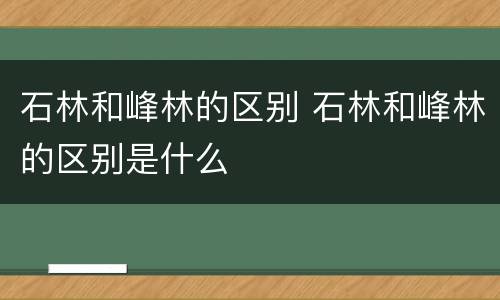 石林和峰林的区别 石林和峰林的区别是什么